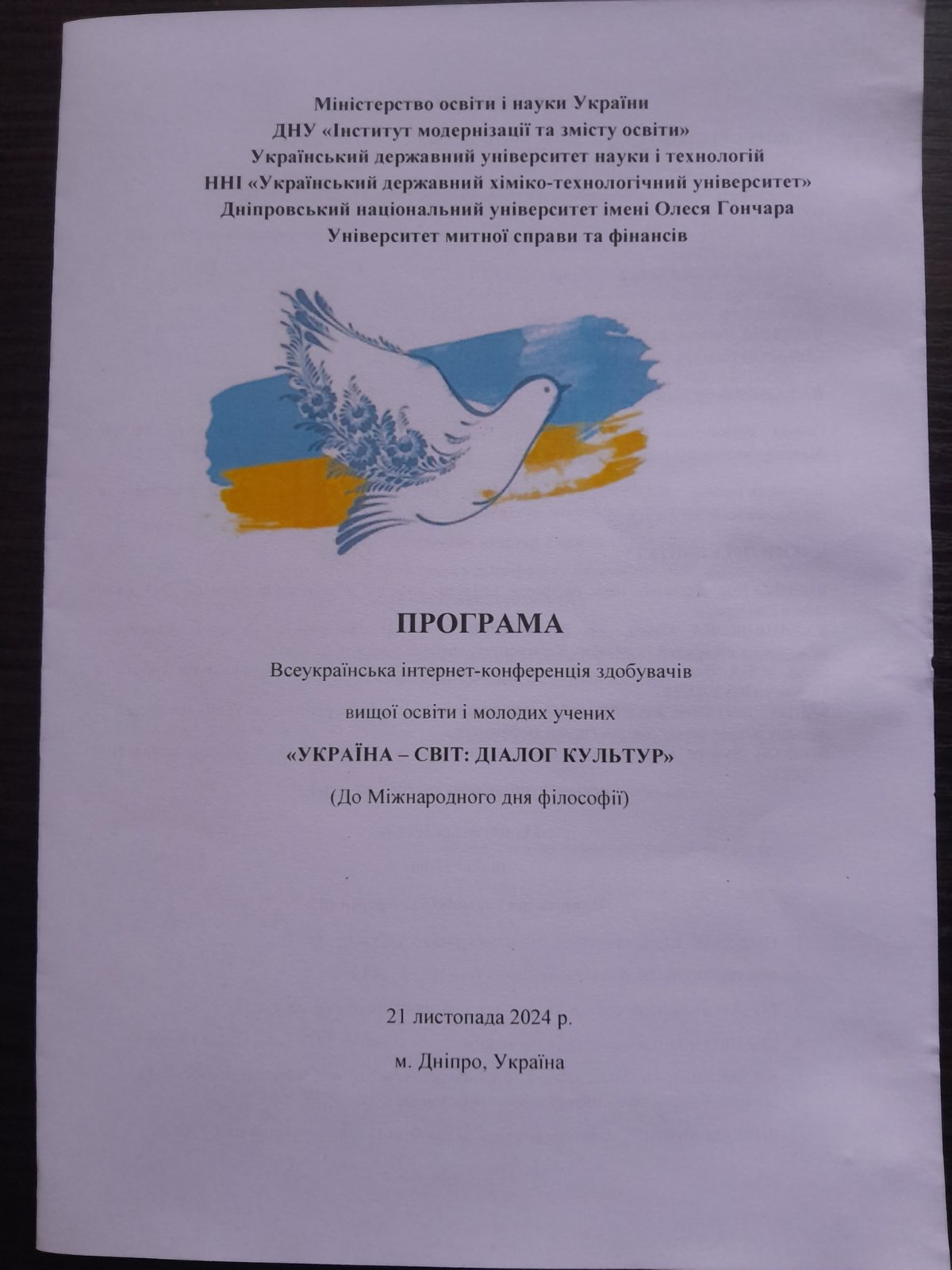 Міністерство освіти і науки України
ДНУ «Інститут модернізації та змісту освіти»
Український державний університет науки і технологій
ННІ «Український державний хіміко-технологічний університет»
Дніпровський національний університет імені Олеся Гончара
Університет митної справи та фінансів

ПРОГРАМА

Всеукраїнська інтернет-конференція здобувачів

вищої освіти і молодих учених

«УКРАЇНА – СВІТ: ДІАЛОГ КУЛЬТУР»

(До Міжнародного дня філософії)

21 листопада 2024 р.

м. Дніпро, Україна